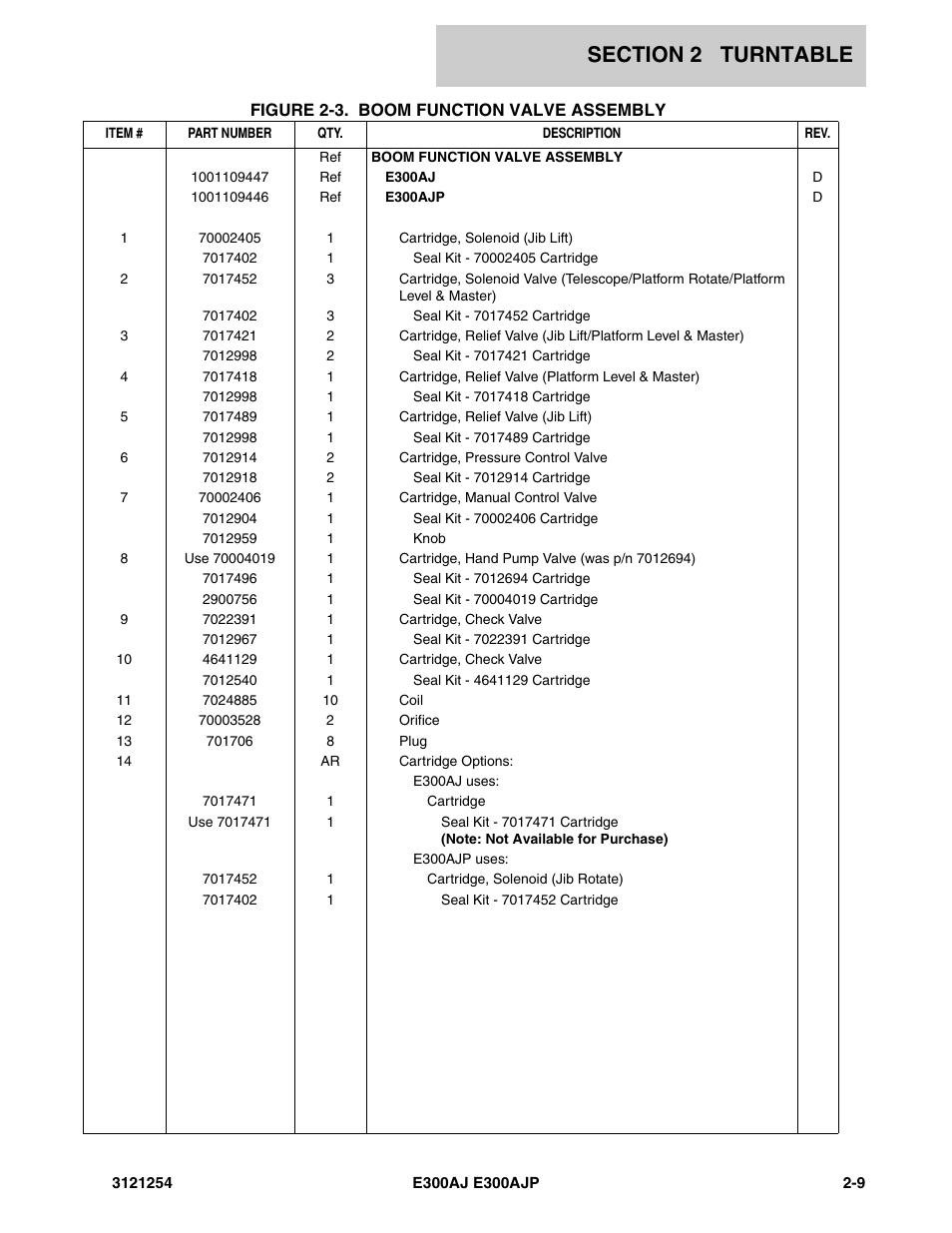 SECTION 2 TURNTABLE

FIGURE 2-3. BOOM FUNCTION VALVE ASSEMBLY

| ITEM # | PART NUMBER | QTY. | DESCRIPTION | REV. |
|---|---|---|---|---|
| | | Ref | BOOM FUNCTION VALVE ASSEMBLY | |
| | 1001109447 | Ref | E300AJ | D |
| | 1001109446 | Ref | E300AJP | D |
| 1 | 70002405 | 1 | Cartridge, Solenoid (Jib Lift) | |
| | 7017402 | 1 | Seal Kit - 70002405 Cartridge | |
| 2 | 7017452 | 3 | Cartridge, Solenoid Valve (Telescope/Platform Rotate/Platform Level & Master) | |
| | 7017402 | 3 | Seal Kit - 7017452 Cartridge | |
| 3 | 7017421 | 2 | Cartridge, Relief Valve (Jib Lift/Platform Level & Master) | |
| | 7012998 | 2 | Seal Kit - 7017421 Cartridge | |
| 4 | 7017418 | 1 | Cartridge, Relief Valve (Platform Level & Master) | |
| | 7012998 | 1 | Seal Kit - 7017418 Cartridge | |
| 5 | 7017489 | 1 | Cartridge, Relief Valve (Jib Lift) | |
| | 7012998 | 1 | Seal Kit - 7017489 Cartridge | |
| 6 | 7012914 | 2 | Cartridge, Pressure Control Valve | |
| | 7012918 | 2 | Seal Kit - 7012914 Cartridge | |
| 7 | 70002406 | 1 | Cartridge, Manual Control Valve | |
| | 7012904 | 1 | Seal Kit - 70002406 Cartridge | |
| | 7012959 | 1 | Knob | |
| 8 | Use 70004019 | 1 | Cartridge, Hand Pump Valve (was p/n 7012694) | |
| | 7017496 | 1 | Seal Kit - 7012694 Cartridge | |
| | 2900756 | 1 | Seal Kit - 70004019 Cartridge | |
| 9 | 7022391 | 1 | Cartridge, Check Valve | |
| | 7012967 | 1 | Seal Kit - 7022391 Cartridge | |
| 10 | 4641129 | 1 | Cartridge, Check Valve | |
| | 7012540 | 1 | Seal Kit - 4641129 Cartridge | |
| 11 | 7024885 | 10 | Coil | |
| 12 | 70003528 | 2 | Orifice | |
| 13 | 701706 | 8 | Plug | |
| 14 | | AR | Cartridge Options: | |
| | | | E300AJ uses: | |
| | 7017471 | 1 | Cartridge | |
| | Use 7017471 | 1 | Seal Kit - 7017471 Cartridge (Note: Not Available for Purchase) | |
| | | | E300AJP uses: | |
| | 7017452 | 1 | Cartridge, Solenoid (Jib Rotate) | |
| | 7017402 | 1 | Seal Kit - 7017452 Cartridge | |

3121254 E300AJ E300AJP 2-9